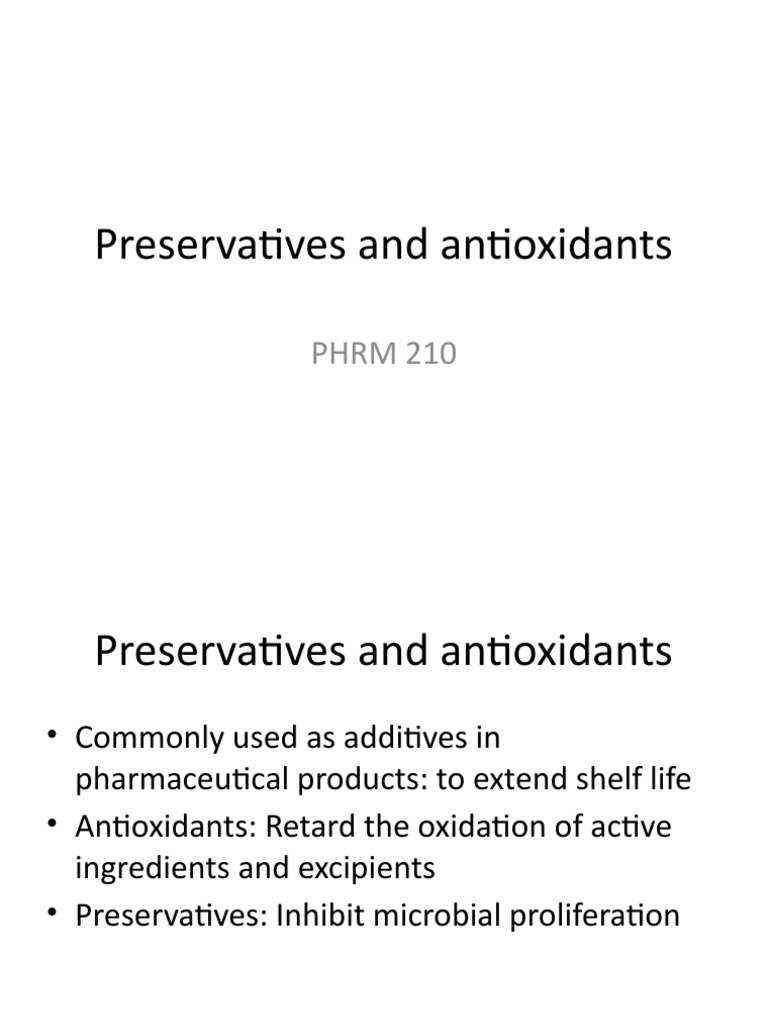 Preservatives and antioxidants

PHRM 210

Preservatives and antioxidants

• Commonly used as additives in pharmaceutical products: to extend shelf life
• Antioxidants: Retard the oxidation of active ingredients and excipients
• Preservatives: Inhibit microbial proliferation